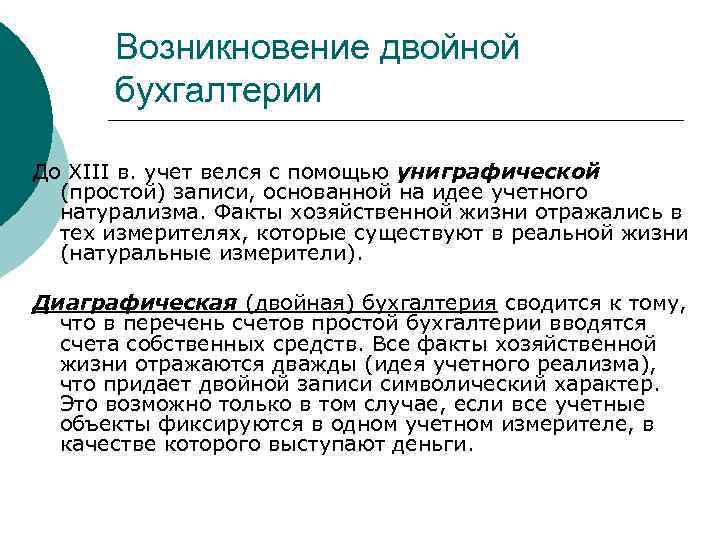 Возникновение двойной бухгалтерии

До XIII в. учет велся с помощью униграфической (простой) записи, основанной на идее учетного натурализма. Факты хозяйственной жизни отражались в тех измерителях, которые существуют в реальной жизни (натуральные измерители).

Диаграфическая (двойная) бухгалтерия сводится к тому, что в перечень счетов простой бухгалтерии вводятся счета собственных средств. Все факты хозяйственной жизни отражаются дважды (идея учетного реализма), что придает двойной записи символический характер. Это возможно только в том случае, если все учетные объекты фиксируются в одном учетном измерителе, в качестве которого выступают деньги.